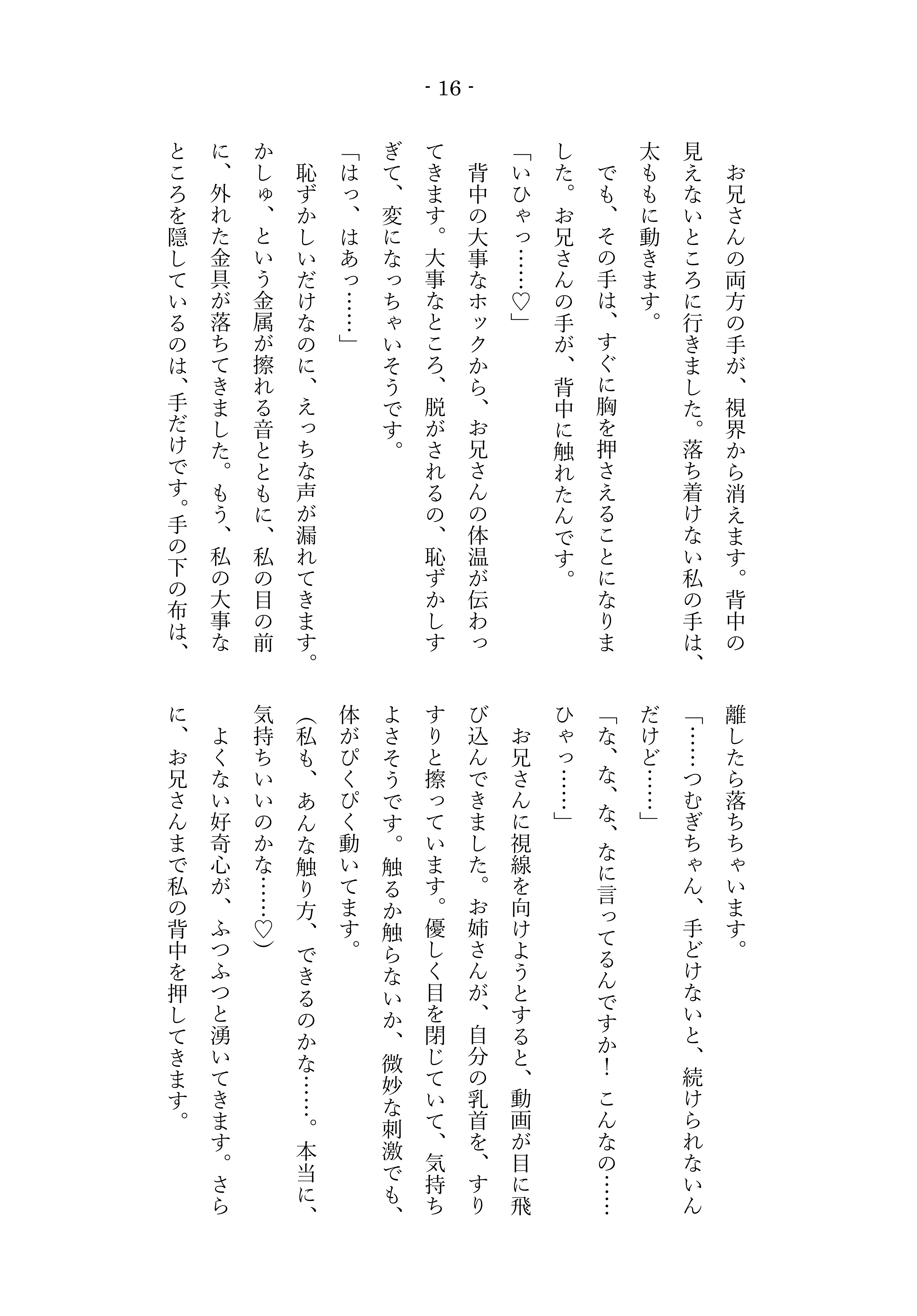 - 16 -

お兄さんの両方の手が、視界から消えます。背中の見えないところに行きました。落ち着けない私の手は、太ももに動きます。

でも、その手は、すぐに胸を押さえることになりました。お兄さんの手が、背中に触れたんです。

「いひゃっ……♡」

背中の大事なホックから、お兄さんの体温が伝わってきます。大事なところ、脱がされるの、恥ずかしすぎて、変になっちゃいそうです。

「はっ、はあっ……」

恥ずかしいだけなのに、えっちな声が漏れてきます。かしゅ、という金属が擦れる音とともに、私の目の前に、外れた金具が落ちてきました。もう、私の大事なところを隠しているのは、手だけです。手の下の布は、離したら落ちちゃいます。

「……つむぎちゃん、手どけないと、続けられないんだけど……」

「な、な、な、なに言ってるんですか！　こんなの……ひゃっ……」

お兄さんに視線を向けようとすると、動画が目に飛び込んできました。お姉さんが、自分の乳首を、すりすりと擦っています。優しく目を閉じていて、気持ちよさそうです。触るか触らないか、微妙な刺激でも、体がぴくぴく動いてます。

(私も、あんな触り方、できるのかな……。本当に、気持ちいいのかな……♡)

よくない好奇心が、ふつふつと湧いてきます。さらに、お兄さんまで私の背中を押してきます。